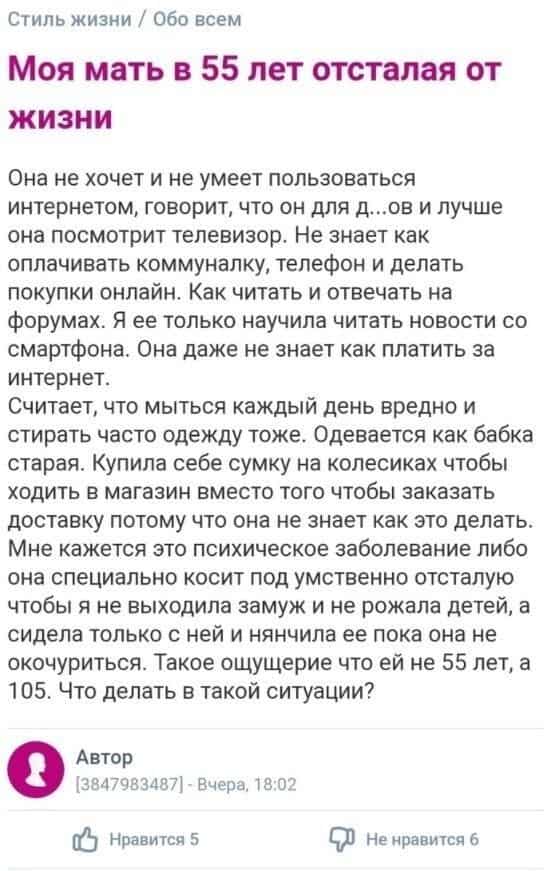 Стиль жизни / Обо всем

Моя мать в 55 лет отсталая от жизни

Она не хочет и не умеет пользоваться интернетом, говорит, что он для д...ов и лучше она посмотрит телевизор. Не знает как оплачивать коммуналку, телефон и делать покупки онлайн. Как читать и отвечать на форумах. Я ее только научила читать новости со смартфона. Она даже не знает как платить за интернет.
Считает, что мыться каждый день вредно и стирать часто одежду тоже. Одевается как бабка старая. Купила себе сумку на колесиках чтобы ходить в магазин вместо того чтобы заказать доставку потому что она не знает как это делать. Мне кажется это психическое заболевание либо она специально косит под умственно отсталую чтобы я не выходила замуж и не рожала детей, а сидела только с ней и нянчила ее пока она не окочуриться. Такое ощущерие что ей не 55 лет, а 105. Что делать в такой ситуации?

Автор
[3847983487] - Вчера, 18:02

Нравится 5

Не нравится 6